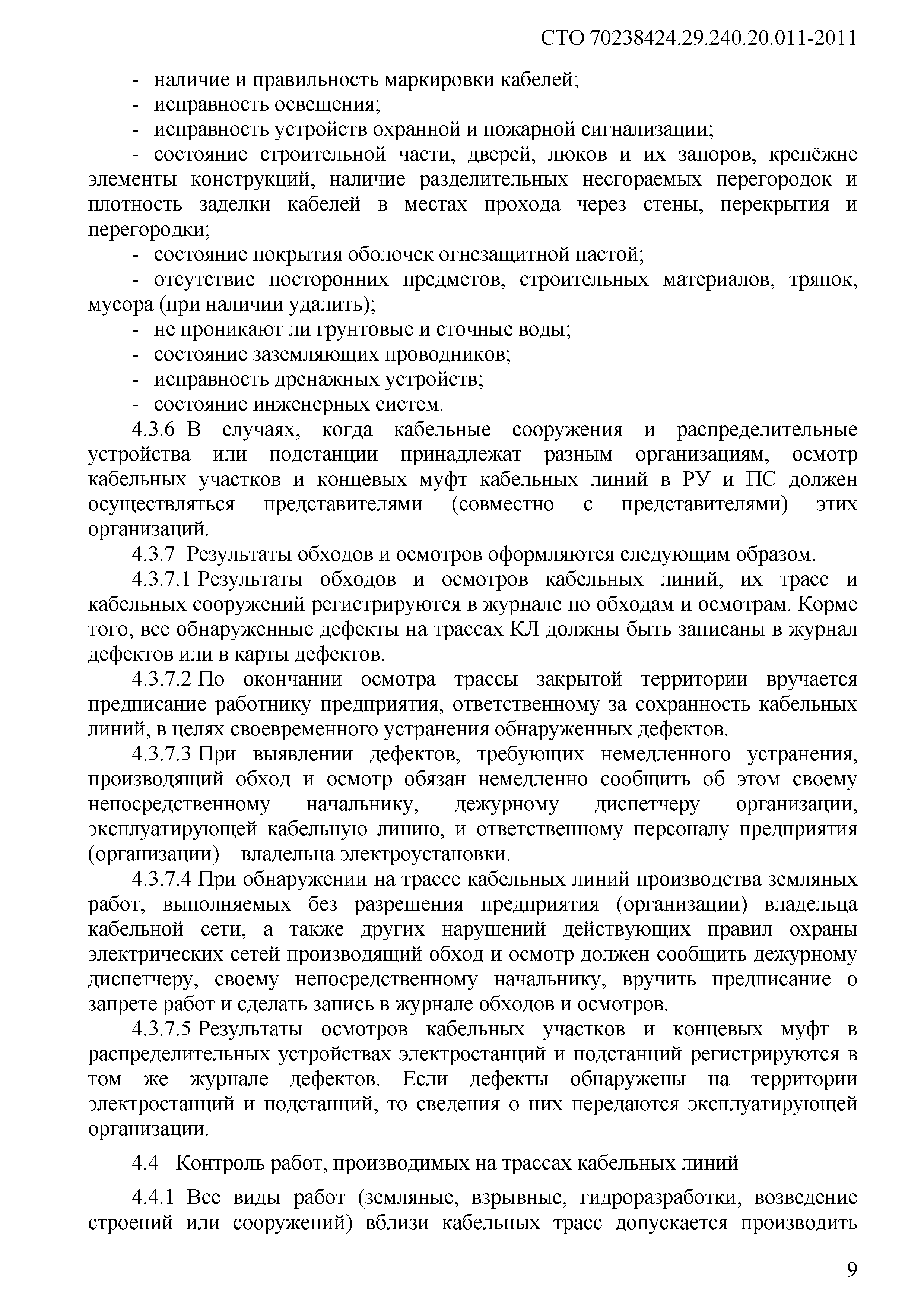 СТО 70238424.29.240.20.011-2011

- наличие и правильность маркировки кабелей;
- исправность освещения;
- исправность устройств охранной и пожарной сигнализации;
- состояние строительной части, дверей, люков и их запоров, крепёжне элементы конструкций, наличие разделительных несгораемых перегородок и плотность заделки кабелей в местах прохода через стены, перекрытия и перегородки;
- состояние покрытия оболочек огнезащитной пастой;
- отсутствие посторонних предметов, строительных материалов, тряпок, мусора (при наличии удалить);
- не проникают ли грунтовые и сточные воды;
- состояние заземляющих проводников;
- исправность дренажных устройств;
- состояние инженерных систем.

4.3.6 В случаях, когда кабельные сооружения и распределительные устройства или подстанции принадлежат разным организациям, осмотр кабельных участков и концевых муфт кабельных линий в РУ и ПС должен осуществляться представителями (совместно с представителями) этих организаций.

4.3.7 Результаты обходов и осмотров оформляются следующим образом.

4.3.7.1 Результаты обходов и осмотров кабельных линий, их трасс и кабельных сооружений регистрируются в журнале по обходам и осмотрам. Корме того, все обнаруженные дефекты на трассах КЛ должны быть записаны в журнал дефектов или в карты дефектов.

4.3.7.2 По окончании осмотра трассы закрытой территории вручается предписание работнику предприятия, ответственному за сохранность кабельных линий, в целях своевременного устранения обнаруженных дефектов.

4.3.7.3 При выявлении дефектов, требующих немедленного устранения, производящий обход и осмотр обязан немедленно сообщить об этом своему непосредственному начальнику, дежурному диспетчеру организации, эксплуатирующей кабельную линию, и ответственному персоналу предприятия (организации) – владельца электроустановки.

4.3.7.4 При обнаружении на трассе кабельных линий производства земляных работ, выполняемых без разрешения предприятия (организации) владельца кабельной сети, а также других нарушений действующих правил охраны электрических сетей производящий обход и осмотр должен сообщить дежурному диспетчеру, своему непосредственному начальнику, вручить предписание о запрете работ и сделать запись в журнале обходов и осмотров.

4.3.7.5 Результаты осмотров кабельных участков и концевых муфт в распределительных устройствах электростанций и подстанций регистрируются в том же журнале дефектов. Если дефекты обнаружены на территории электростанций и подстанций, то сведения о них передаются эксплуатирующей организации.

4.4 Контроль работ, производимых на трассах кабельных линий

4.4.1 Все виды работ (земляные, взрывные, гидроразработки, возведение строений или сооружений) вблизи кабельных трасс допускается производить

9